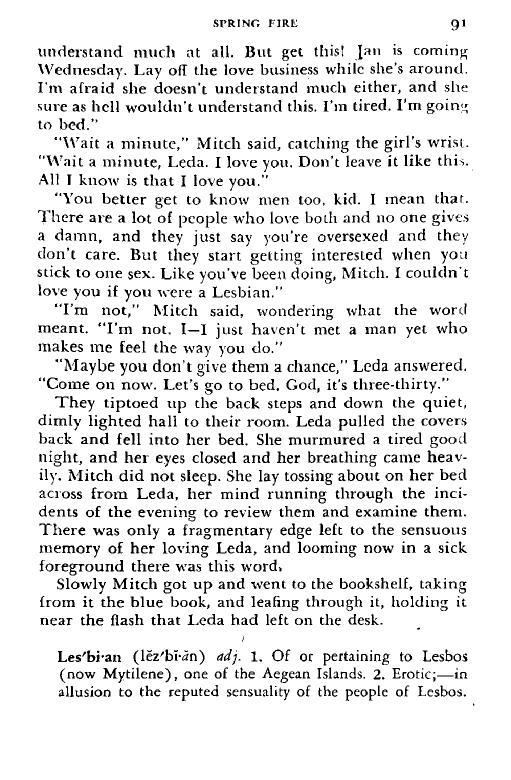 SPRING FIRE 91

understand much at all. But get this! Jan is coming Wednesday. Lay off the love business while she's around. I'm afraid she doesn't understand much either, and she sure as hell wouldn't understand this. I'm tired. I'm going to bed."

"Wait a minute," Mitch said, catching the girl's wrist. "Wait a minute, Leda. I love you. Don't leave it like this. All I know is that I love you."

"You better get to know men too, kid. I mean that. There are a lot of people who love both and no one gives a damn, and they just say you're oversexed and they don't care. But they start getting interested when you stick to one sex. Like you've been doing, Mitch. I couldn't love you if you were a Lesbian."

"I'm not," Mitch said, wondering what the word meant. "I'm not. I—I just haven't met a man yet who makes me feel the way you do."

"Maybe you don't give them a chance," Leda answered. "Come on now. Let's go to bed. God, it's three-thirty."

They tiptoed up the back steps and down the quiet, dimly lighted hall to their room. Leda pulled the covers back and fell into her bed. She murmured a tired good night, and her eyes closed and her breathing came heavily. Mitch did not sleep. She lay tossing about on her bed across from Leda, her mind running through the incidents of the evening to review them and examine them. There was only a fragmentary edge left to the sensuous memory of her loving Leda, and looming now in a sick foreground there was this word.

Slowly Mitch got up and went to the bookshelf, taking from it the blue book, and leafing through it, holding it near the flash that Leda had left on the desk.

Les'bi·an (lĕz'bĭ·ăn) adj. 1. Of or pertaining to Lesbos (now Mytilene), one of the Aegean Islands. 2. Erotic;—in allusion to the reputed sensuality of the people of Lesbos.